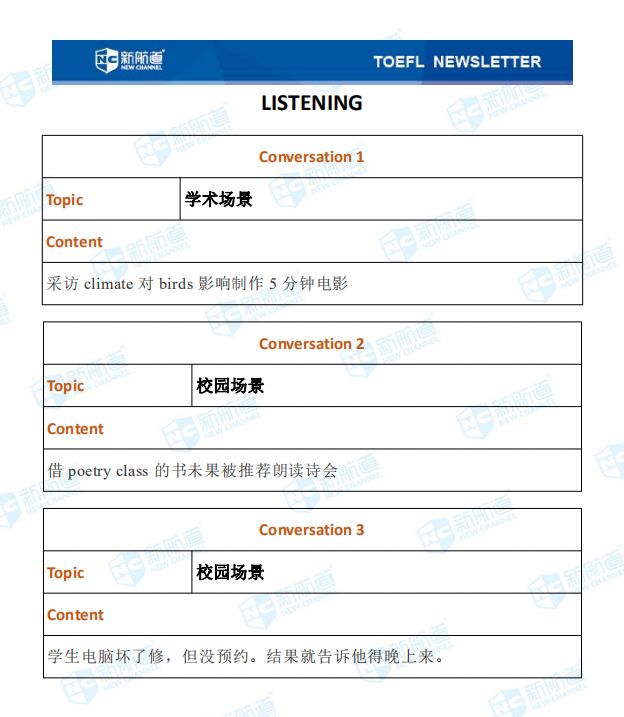 新航道
NEW CHANNEL

TOEFL NEWSLETTER

LISTENING

| Conversation 1 | |
|---|---|
| Topic | 学术场景 |
| Content | |
| 采访 climate 对 birds 影响制作 5 分钟电影 | |

| Conversation 2 | |
|---|---|
| Topic | 校园场景 |
| Content | |
| 借 poetry class 的书未果被推荐朗读诗会 | |

| Conversation 3 | |
|---|---|
| Topic | 校园场景 |
| Content | |
| 学生电脑坏了修，但没预约。结果就告诉他得晚上来。 | |